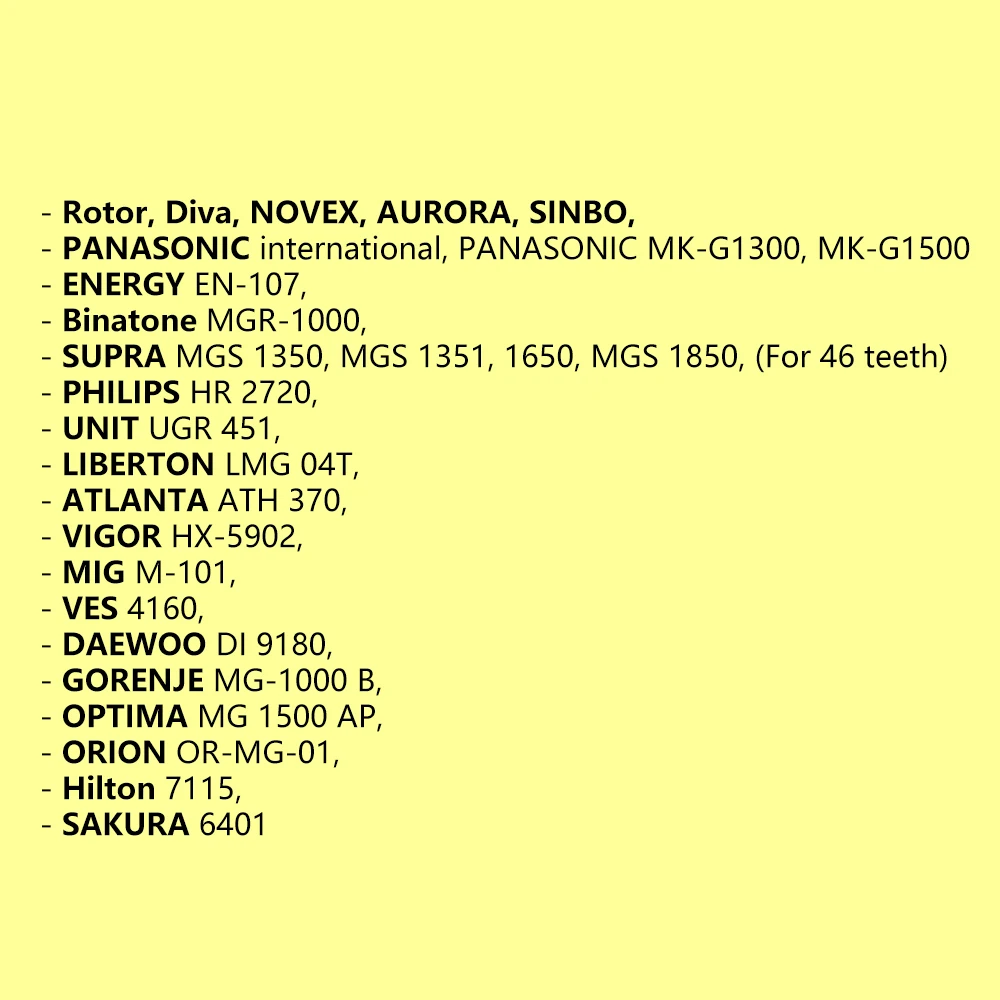 - Rotor, Diva, NOVEX, AURORA, SINBO,
- PANASONIC international, PANASONIC MK-G1300, MK-G1500
- ENERGY EN-107,
- Binatone MGR-1000,
- SUPRA MGS 1350, MGS 1351, 1650, MGS 1850, (For 46 teeth)
- PHILIPS HR 2720,
- UNIT UGR 451,
- LIBERTON LMG 04T,
- ATLANTA ATH 370,
- VIGOR HX-5902,
- MIG M-101,
- VES 4160,
- DAEWOO DI 9180,
- GORENJE MG-1000 B,
- OPTIMA MG 1500 AP,
- ORION OR-MG-01,
- Hilton 7115,
- SAKURA 6401